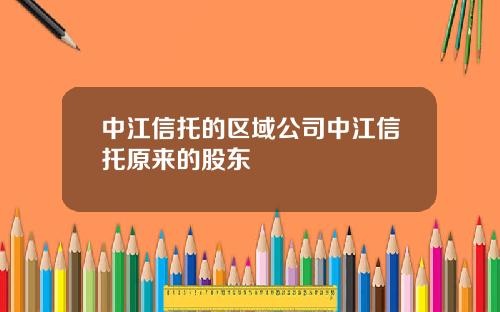 中江信托的区域公司中江信托原来的股东